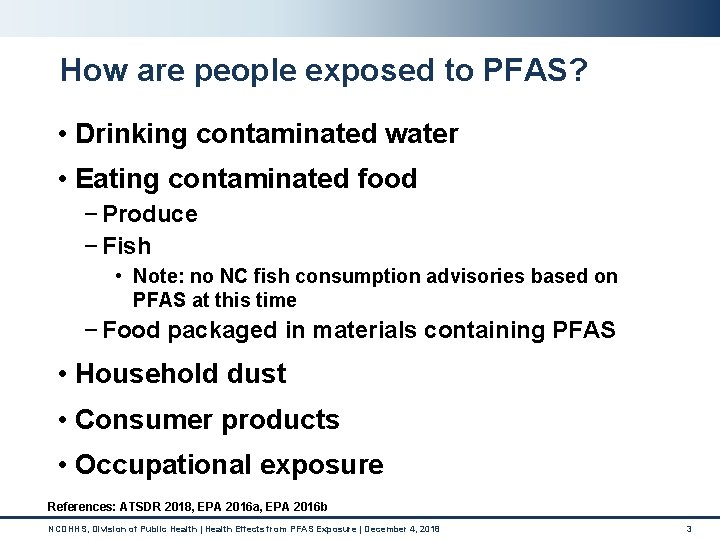 How are people exposed to PFAS?

• Drinking contaminated water

• Eating contaminated food

– Produce

– Fish

• Note: no NC fish consumption advisories based on PFAS at this time

– Food packaged in materials containing PFAS

• Household dust

• Consumer products

• Occupational exposure

References: ATSDR 2018, EPA 2016a, EPA 2016b

NCDHHS, Division of Public Health | Health Effects from PFAS Exposure | December 4, 2018

3